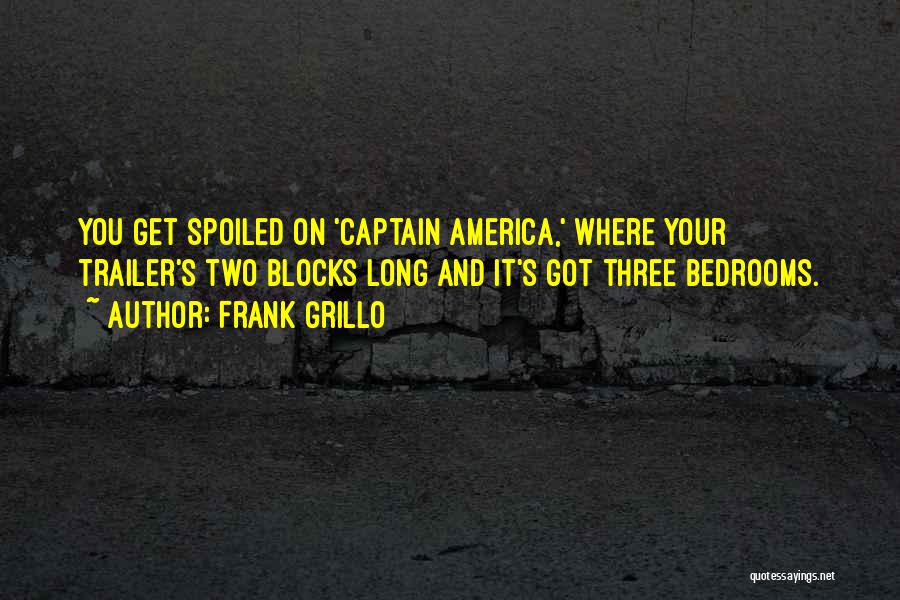 YOU GET SPOILED ON 'CAPTAIN AMERICA,' WHERE YOUR TRAILER'S TWO BLOCKS LONG AND IT'S GOT THREE BEDROOMS.
~ AUTHOR: FRANK GRILLO

quotessayings.net